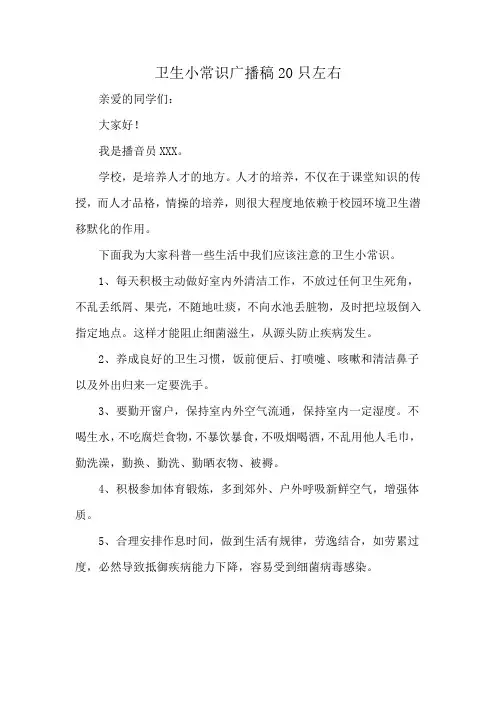 卫生小常识广播稿20只左右

亲爱的同学们:

大家好!

我是播音员XXX。

学校，是培养人才的地方。人才的培养，不仅在于课堂知识的传授，而人才品格，情操的培养，则很大程度地依赖于校园环境卫生潜移默化的作用。

下面我为大家科普一些生活中我们应该注意的卫生小常识。

1、每天积极主动做好室内外清洁工作，不放过任何卫生死角，不乱丢纸屑、果壳，不随地吐痰，不向水池丢脏物，及时把垃圾倒入指定地点。这样才能阻止细菌滋生，从源头防止疾病发生。

2、养成良好的卫生习惯，饭前便后、打喷嚏、咳嗽和清洁鼻子以及外出归来一定要洗手。

3、要勤开窗户，保持室内外空气流通，保持室内一定湿度。不喝生水，不吃腐烂食物，不暴饮暴食，不吸烟喝酒，不乱用他人毛巾，勤洗澡，勤换、勤洗、勤晒衣物、被褥。

4、积极参加体育锻炼，多到郊外、户外呼吸新鲜空气，增强体质。

5、合理安排作息时间，做到生活有规律，劳逸结合，如劳累过度，必然导致抵御疾病能力下降，容易受到细菌病毒感染。